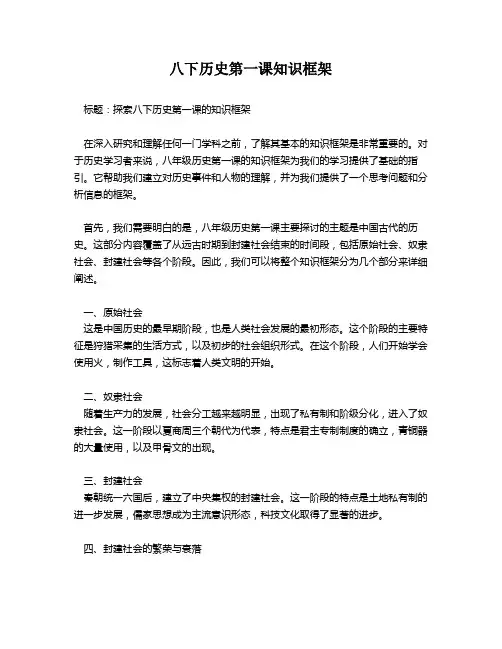 八下历史第一课知识框架

标题：探索八下历史第一课的知识框架

在深入研究和理解任何一门学科之前，了解其基本的知识框架是非常重要的。对于历史学习者来说，八年级历史第一课的知识框架为我们的学习提供了基础的指引。它帮助我们建立对历史事件和人物的理解，并为我们提供了一个思考问题和分析信息的框架。

首先，我们需要明白的是，八年级历史第一课主要探讨的主题是中国古代的历史。这部分内容覆盖了从远古时期到封建社会结束的时间段，包括原始社会、奴隶社会、封建社会等各个阶段。因此，我们可以将整个知识框架分为几个部分来详细阐述。

一、原始社会
这是中国历史的最早期阶段，也是人类社会发展的最初形态。这个阶段的主要特征是狩猎采集的生活方式，以及初步的社会组织形式。在这个阶段，人们开始学会使用火，制作工具，这标志着人类文明的开始。

二、奴隶社会
随着生产力的发展，社会分工越来越明显，出现了私有制和阶级分化，进入了奴隶社会。这一阶段以夏商周三个朝代为代表，特点是君主专制制度的确立，青铜器的大量使用，以及甲骨文的出现。

三、封建社会
秦朝统一六国后，建立了中央集权的封建社会。这一阶段的特点是土地私有制的进一步发展，儒家思想成为主流意识形态，科技文化取得了显著的进步。

四、封建社会的繁荣与衰落